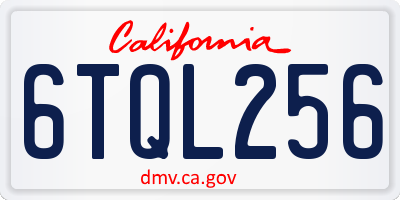 California

6TQL256

dmv.ca.gov